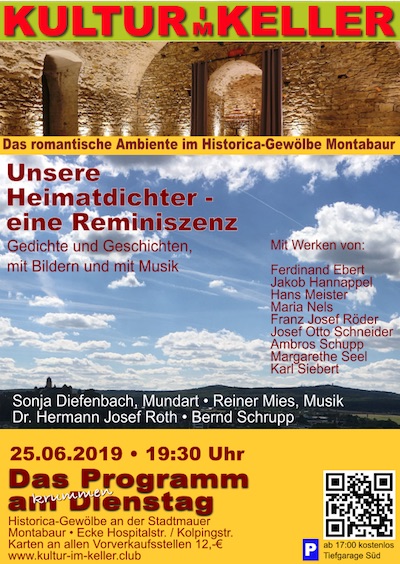 KULTUR IM KELLER

Das romantische Ambiente im Historica-Gewölbe Montabaur

Unsere Heimatdichter - eine Reminiszenz

Gedichte und Geschichten, mit Bildern und mit Musik

Mit Werken von:

Ferdinand Ebert
Jakob Hannappel
Hans Meister
Maria Nels
Franz Josef Röder
Josef Otto Schneider
Ambros Schupp
Margarethe Seel
Karl Siebert

Sonja Diefenbach, Mundart • Reiner Mies, Musik
Dr. Hermann Josef Roth • Bernd Schrupp

25.06.2019 • 19:30 Uhr

Das Programm am krummen Dienstag

Historica-Gewölbe an der Stadtmauer
Montabaur • Ecke Hospitalstr. / Kolpingstr.
Karten an allen Vorverkaufsstellen 12,-€
www.kultur-im-keller.club

P ab 17:00 kostenlos
Tiefgarage Süd